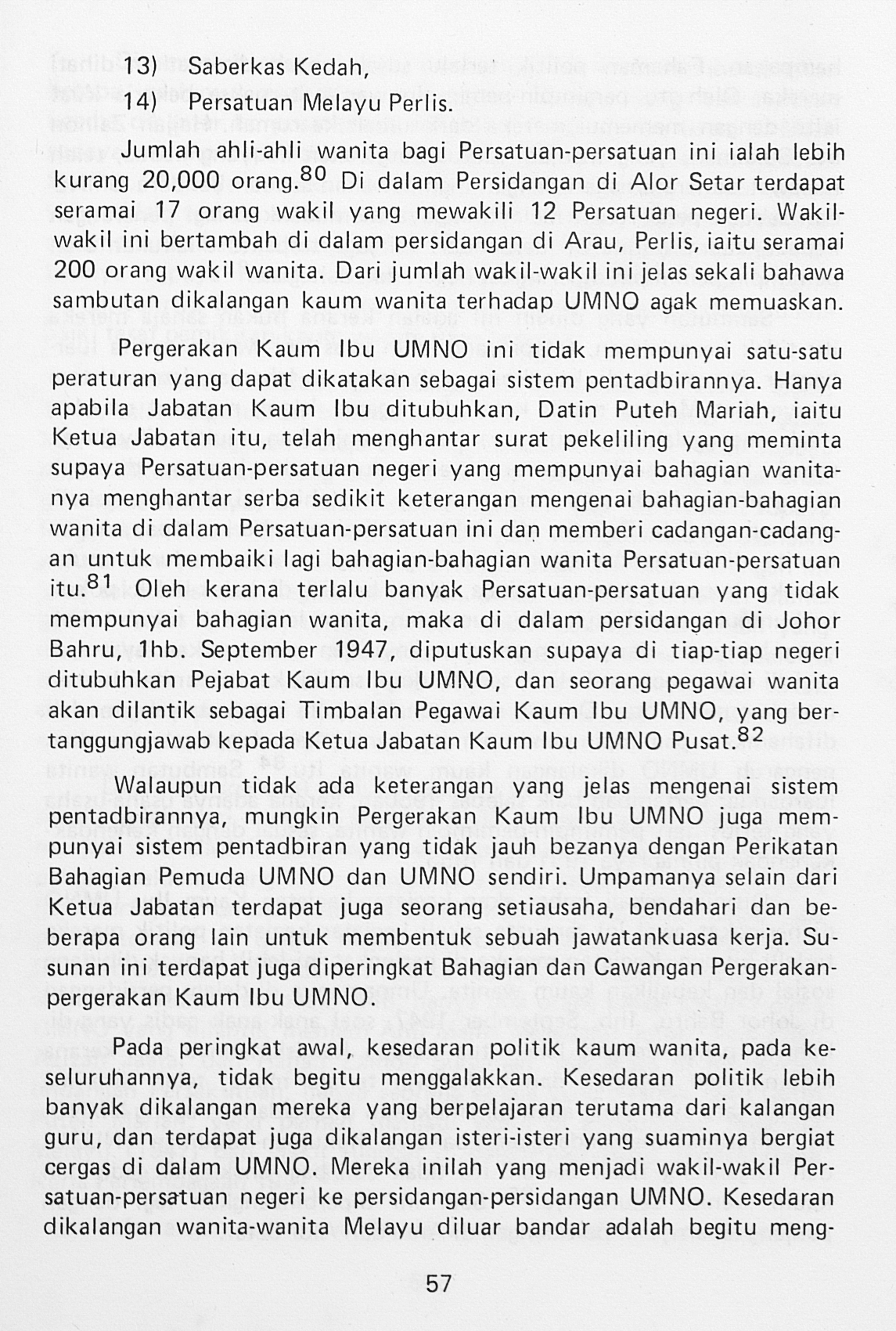 13) Saberkas Kedah,

14) Persatuan Melayu Perlis.

Jumlah ahli-ahli wanita bagi Persatuan-persatuan ini ialah lebih kurang 20,000 orang.$^{80}$ Di dalam Persidangan di Alor Setar terdapat seramai 17 orang wakil yang mewakili 12 Persatuan negeri. Wakil-wakil ini bertambah di dalam persidangan di Arau, Perlis, iaitu seramai 200 orang wakil wanita. Dari jumlah wakil-wakil ini jelas sekali bahawa sambutan dikalangan kaum wanita terhadap UMNO agak memuaskan.

Pergerakan Kaum Ibu UMNO ini tidak mempunyai satu-satu peraturan yang dapat dikatakan sebagai sistem pentadbirannya. Hanya apabila Jabatan Kaum Ibu ditubuhkan, Datin Puteh Mariah, iaitu Ketua Jabatan itu, telah menghantar surat pekeliling yang meminta supaya Persatuan-persatuan negeri yang mempunyai bahagian wanitanya menghantar serba sedikit keterangan mengenai bahagian-bahagian wanita di dalam Persatuan-persatuan ini dan memberi cadangan-cadangan untuk membaiki lagi bahagian-bahagian wanita Persatuan-persatuan itu.$^{81}$ Oleh kerana terlalu banyak Persatuan-persatuan yang tidak mempunyai bahagian wanita, maka di dalam persidangan di Johor Bahru, 1hb. September 1947, diputuskan supaya di tiap-tiap negeri ditubuhkan Pejabat Kaum Ibu UMNO, dan seorang pegawai wanita akan dilantik sebagai Timbalan Pegawai Kaum Ibu UMNO, yang bertanggungjawab kepada Ketua Jabatan Kaum Ibu UMNO Pusat.$^{82}$

Walaupun tidak ada keterangan yang jelas mengenai sistem pentadbirannya, mungkin Pergerakan Kaum Ibu UMNO juga mempunyai sistem pentadbiran yang tidak jauh bezanya dengan Perikatan Bahagian Pemuda UMNO dan UMNO sendiri. Umpamanya selain dari Ketua Jabatan terdapat juga seorang setiausaha, bendahari dan beberapa orang lain untuk membentuk sebuah jawatankuasa kerja. Susunan ini terdapat juga diperingkat Bahagian dan Cawangan Pergerakan-pergerakan Kaum Ibu UMNO.

Pada peringkat awal, kesedaran politik kaum wanita, pada keseluruhannya, tidak begitu menggalakkan. Kesedaran politik lebih banyak dikalangan mereka yang berpelajaran terutama dari kalangan guru, dan terdapat juga dikalangan isteri-isteri yang suaminya bergiat cergas di dalam UMNO. Mereka inilah yang menjadi wakil-wakil Persatuan-persatuan negeri ke persidangan-persidangan UMNO. Kesedaran dikalangan wanita-wanita Melayu diluar bandar adalah begitu meng-

57